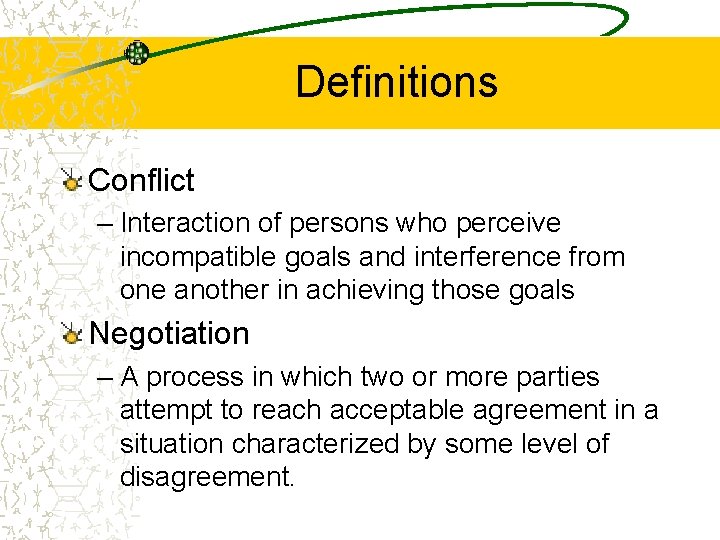 Definitions

Conflict

– Interaction of persons who perceive incompatible goals and interference from one another in achieving those goals

Negotiation

– A process in which two or more parties attempt to reach acceptable agreement in a situation characterized by some level of disagreement.